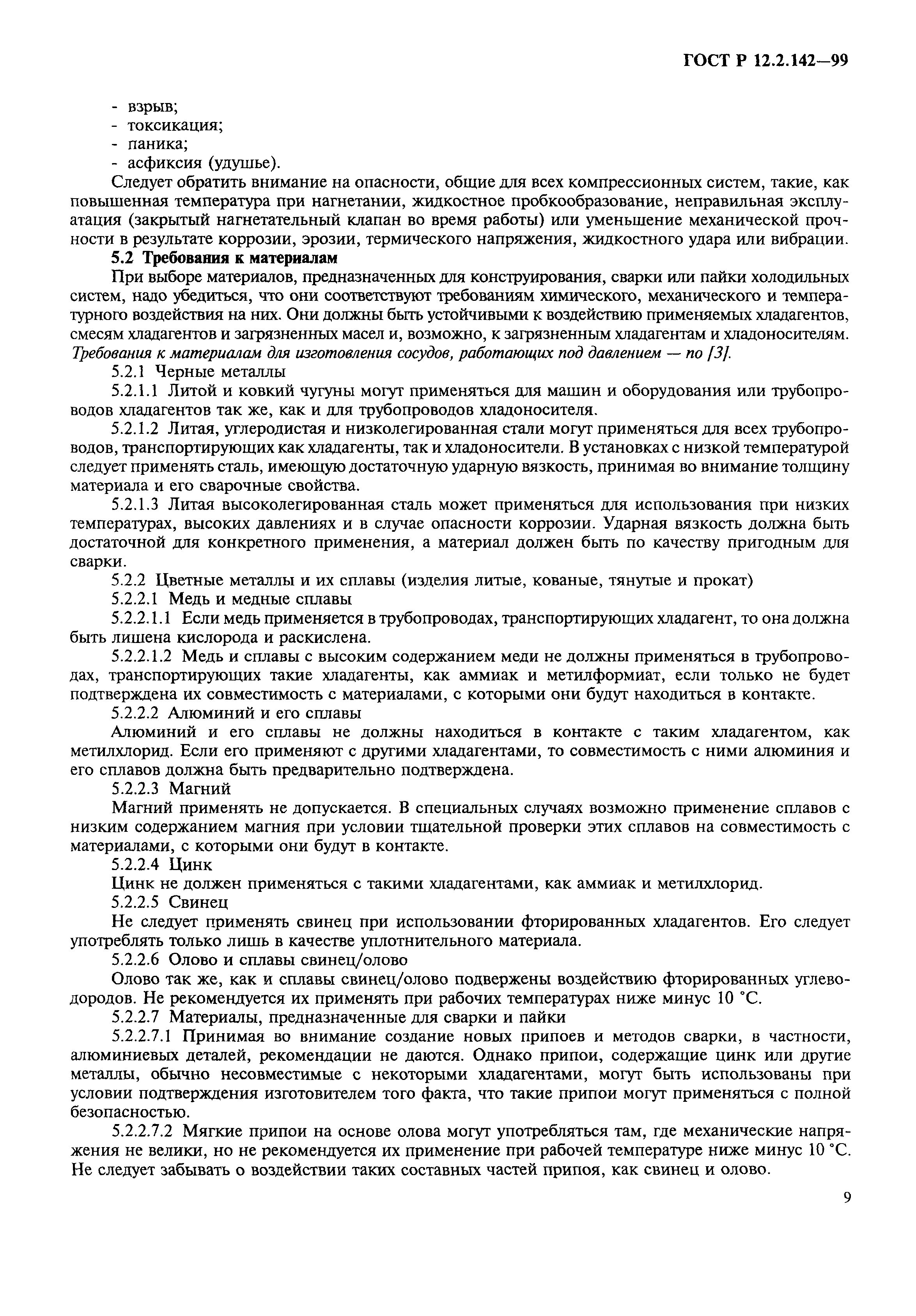 ГОСТ Р 12.2.142—99

- взрыв;
- токсикация;
- паника;
- асфиксия (удушье).

Следует обратить внимание на опасности, общие для всех компрессионных систем, такие, как повышенная температура при нагнетании, жидкостное пробкообразование, неправильная эксплуатация (закрытый нагнетательный клапан во время работы) или уменьшение механической прочности в результате коррозии, эрозии, термического напряжения, жидкостного удара или вибрации.

5.2 Требования к материалам

При выборе материалов, предназначенных для конструирования, сварки или пайки холодильных систем, надо убедиться, что они соответствуют требованиям химического, механического и температурного воздействия на них. Они должны быть устойчивыми к воздействию применяемых хладагентов, смесям хладагентов и загрязненных масел и, возможно, к загрязненным хладагентам и хладоносителям. Требования к материалам для изготовления сосудов, работающих под давлением — по [3].

5.2.1 Черные металлы

5.2.1.1 Литой и ковкий чугуны могут применяться для машин и оборудования или трубопроводов хладагентов так же, как и для трубопроводов хладоносителя.

5.2.1.2 Литая, углеродистая и низколегированная стали могут применяться для всех трубопроводов, транспортирующих как хладагенты, так и хладоносители. В установках с низкой температурой следует применять сталь, имеющую достаточную ударную вязкость, принимая во внимание толщину материала и его сварочные свойства.

5.2.1.3 Литая высоколегированная сталь может применяться для использования при низких температурах, высоких давлениях и в случае опасности коррозии. Ударная вязкость должна быть достаточной для конкретного применения, а материал должен быть по качеству пригодным для сварки.

5.2.2 Цветные металлы и их сплавы (изделия литые, кованые, тянутые и прокат)

5.2.2.1 Медь и медные сплавы

5.2.2.1.1 Если медь применяется в трубопроводах, транспортирующих хладагент, то она должна быть лишена кислорода и раскислена.

5.2.2.1.2 Медь и сплавы с высоким содержанием меди не должны применяться в трубопроводах, транспортирующих такие хладагенты, как аммиак и метилформиат, если только не будет подтверждена их совместимость с материалами, с которыми они будут находиться в контакте.

5.2.2.2 Алюминий и его сплавы

Алюминий и его сплавы не должны находиться в контакте с таким хладагентом, как метилхлорид. Если его применяют с другими хладагентами, то совместимость с ними алюминия и его сплавов должна быть предварительно подтверждена.

5.2.2.3 Магний

Магний применять не допускается. В специальных случаях возможно применение сплавов с низким содержанием магния при условии тщательной проверки этих сплавов на совместимость с материалами, с которыми они будут в контакте.

5.2.2.4 Цинк

Цинк не должен применяться с такими хладагентами, как аммиак и метилхлорид.

5.2.2.5 Свинец

Не следует применять свинец при использовании фторированных хладагентов. Его следует употреблять только лишь в качестве уплотнительного материала.

5.2.2.6 Олово и сплавы свинец/олово

Олово так же, как и сплавы свинец/олово подвержены воздействию фторированных углеводородов. Не рекомендуется их применять при рабочих температурах ниже минус 10 °С.

5.2.2.7 Материалы, предназначенные для сварки и пайки

5.2.2.7.1 Принимая во внимание создание новых припоев и методов сварки, в частности, алюминиевых деталей, рекомендации не даются. Однако припои, содержащие цинк или другие металлы, обычно несовместимые с некоторыми хладагентами, могут быть использованы при условии подтверждения изготовителем того факта, что такие припои могут применяться с полной безопасностью.

5.2.2.7.2 Мягкие припои на основе олова могут употребляться там, где механические напряжения не велики, но не рекомендуется их применение при рабочей температуре ниже минус 10 °С. Не следует забывать о воздействии таких составных частей припоя, как свинец и олово.

9